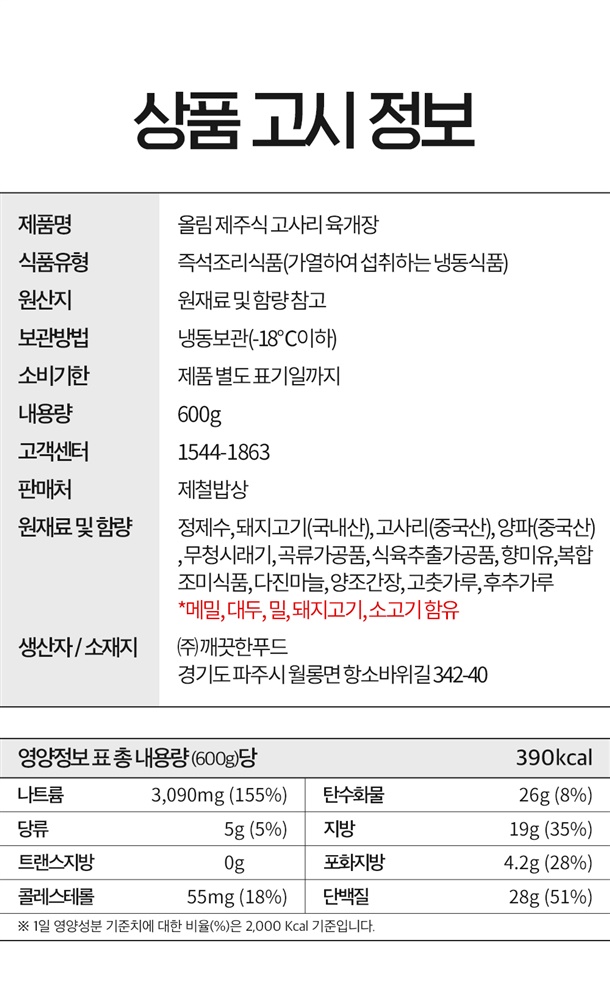 상품 고시 정보

제품명
올림 제주식 고사리 육개장

식품유형
즉석조리식품(가열하여 섭취하는 냉동식품)

원산지
원재료 및 함량 참고

보관방법
냉동보관(-18°C이하)

소비기한
제품 별도 표기일까지

내용량
600g

고객센터
1544-1863

판매처
제철밥상

원재료 및 함량
정제수, 돼지고기(국내산), 고사리(중국산), 양파(중국산), 무청시래기, 곡류가공품, 식육추출가공품, 향미유, 복합조미식품, 다진마늘, 양조간장, 고춧가루, 후추가루
*메밀, 대두, 밀, 돼지고기, 소고기 함유

생산자 / 소재지
㈜깨끗한푸드
경기도 파주시 월롱면 항소바위길 342-40

영양정보 표 총 내용량 (600g)당 390kcal

| 나트륨 | 3,090mg (155%) | 탄수화물 | 26g (8%) |
|---|---|---|---|
| 당류 | 5g (5%) | 지방 | 19g (35%) |
| 트랜스지방 | 0g | 포화지방 | 4.2g (28%) |
| 콜레스테롤 | 55mg (18%) | 단백질 | 28g (51%) |

※ 1일 영양성분 기준치에 대한 비율(%)은 2,000 Kcal 기준입니다.